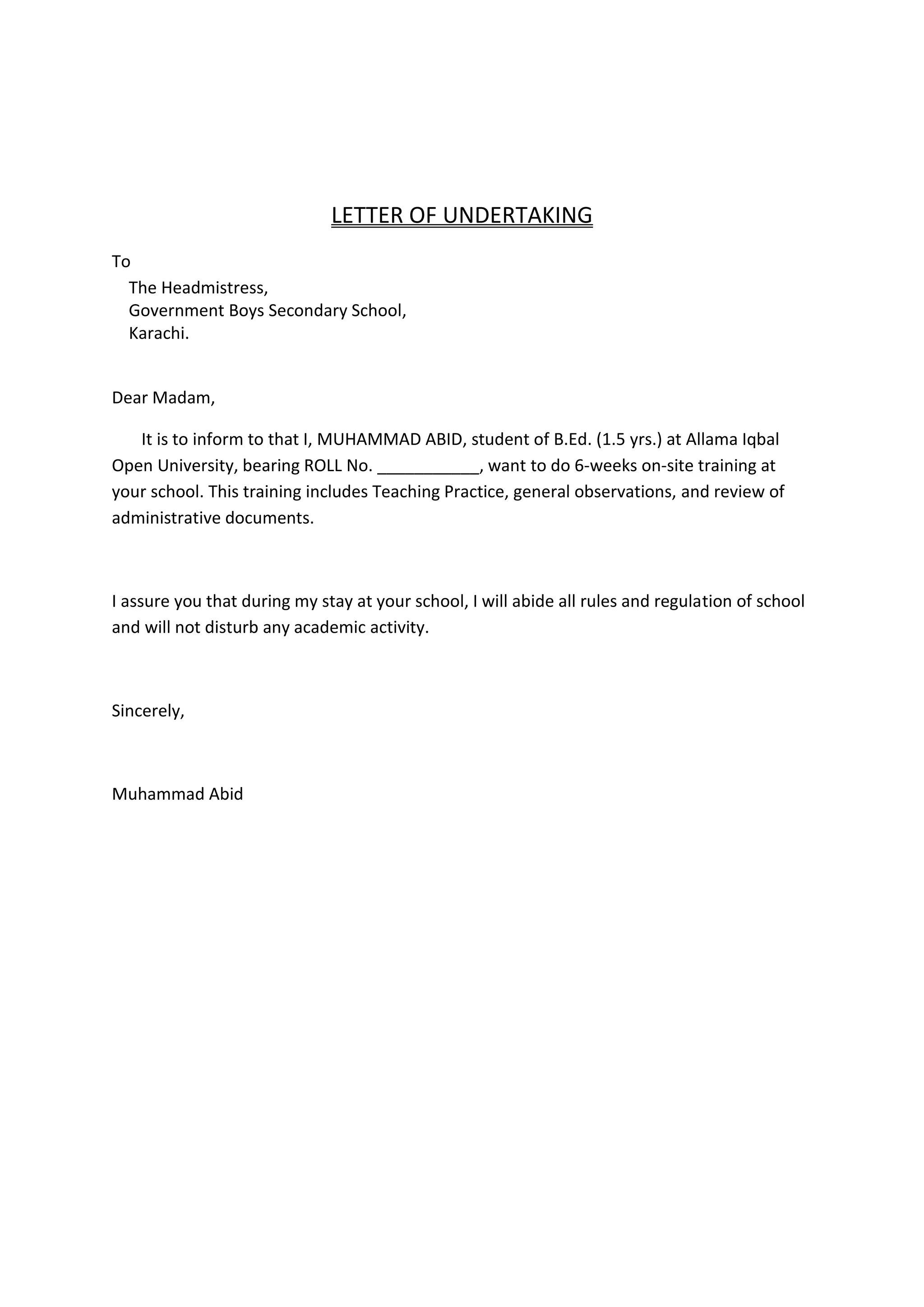 LETTER OF UNDERTAKING

To
The Headmistress,
Government Boys Secondary School,
Karachi.

Dear Madam,

It is to inform to that I, MUHAMMAD ABID, student of B.Ed. (1.5 yrs.) at Allama Iqbal Open University, bearing ROLL No. ___________, want to do 6-weeks on-site training at your school. This training includes Teaching Practice, general observations, and review of administrative documents.

I assure you that during my stay at your school, I will abide all rules and regulation of school and will not disturb any academic activity.

Sincerely,

Muhammad Abid